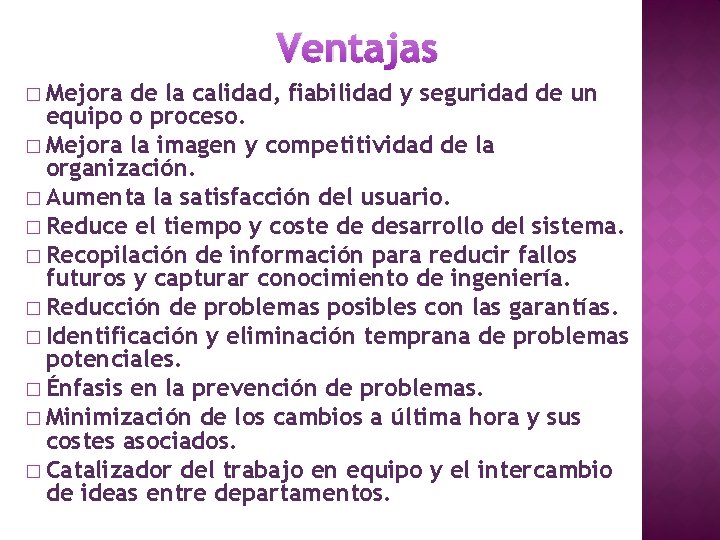 Ventajas

□ Mejora de la calidad, fiabilidad y seguridad de un equipo o proceso.
□ Mejora la imagen y competitividad de la organización.
□ Aumenta la satisfacción del usuario.
□ Reduce el tiempo y coste de desarrollo del sistema.
□ Recopilación de información para reducir fallos futuros y capturar conocimiento de ingeniería.
□ Reducción de problemas posibles con las garantías.
□ Identificación y eliminación temprana de problemas potenciales.
□ Énfasis en la prevención de problemas.
□ Minimización de los cambios a última hora y sus costes asociados.
□ Catalizador del trabajo en equipo y el intercambio de ideas entre departamentos.